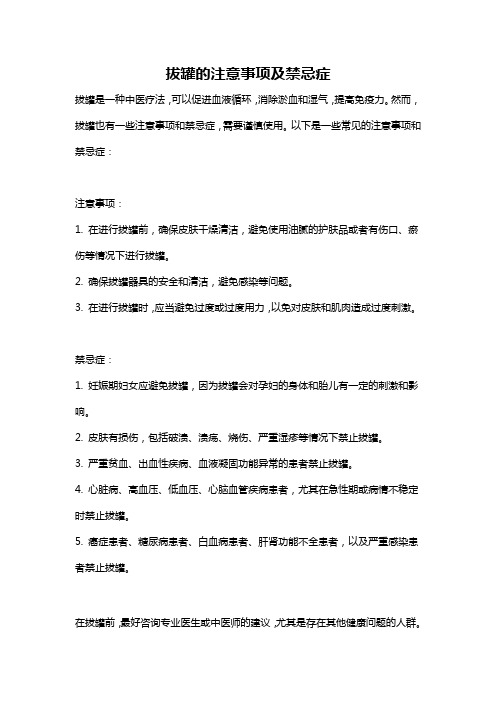 拔罐的注意事项及禁忌症

拔罐是一种中医疗法，可以促进血液循环，消除淤血和湿气，提高免疫力。然而，拔罐也有一些注意事项和禁忌症，需要谨慎使用。以下是一些常见的注意事项和禁忌症：

注意事项：

1. 在进行拔罐前，确保皮肤干燥清洁，避免使用油腻的护肤品或者有伤口、瘀伤等情况下进行拔罐。

2. 确保拔罐器具的安全和清洁，避免感染等问题。

3. 在进行拔罐时，应当避免过度或过度用力，以免对皮肤和肌肉造成过度刺激。

禁忌症：

1. 妊娠期妇女应避免拔罐，因为拔罐会对孕妇的身体和胎儿有一定的刺激和影响。

2. 皮肤有损伤，包括破溃、溃疡、烧伤、严重湿疹等情况下禁止拔罐。

3. 严重贫血、出血性疾病、血液凝固功能异常的患者禁止拔罐。

4. 心脏病、高血压、低血压、心脑血管疾病患者，尤其在急性期或病情不稳定时禁止拔罐。

5. 癌症患者、糖尿病患者、白血病患者、肝肾功能不全患者，以及严重感染患者禁止拔罐。

在拔罐前，最好咨询专业医生或中医师的建议，尤其是存在其他健康问题的人群。